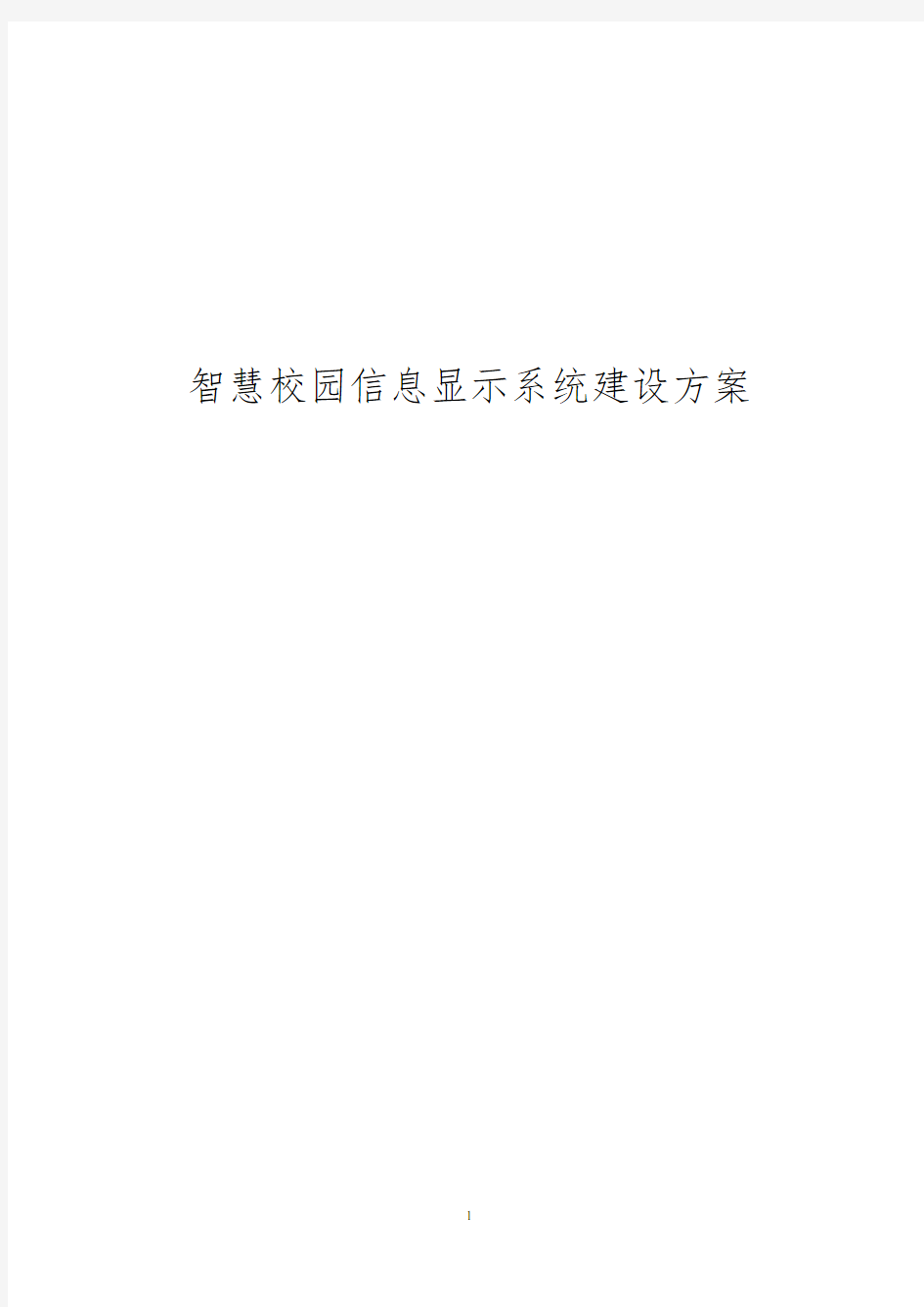 智慧校园信息显示系统建设方案

1